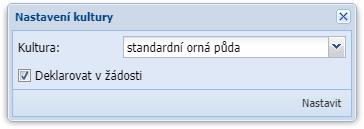 Nastavení kultury

Kultura: standardní orná půda

Deklarovat v žádosti

Nastavit